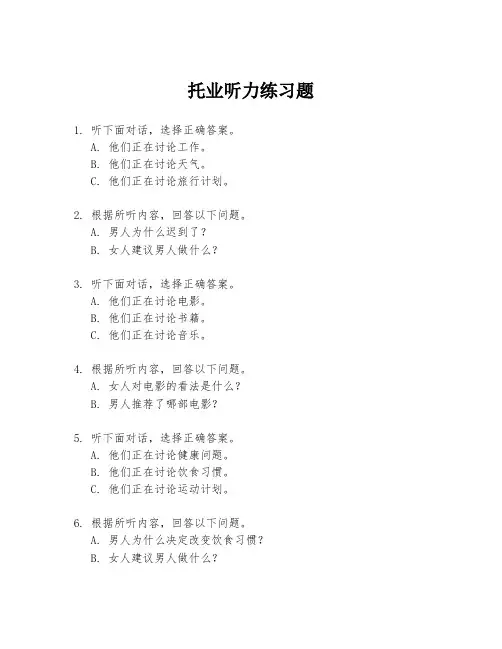 托业听力练习题

1. 听下面对话，选择正确答案。
A. 他们正在讨论工作。
B. 他们正在讨论天气。
C. 他们正在讨论旅行计划。

2. 根据所听内容，回答以下问题。
A. 男人为什么迟到了？
B. 女人建议男人做什么？

3. 听下面对话，选择正确答案。
A. 他们正在讨论电影。
B. 他们正在讨论书籍。
C. 他们正在讨论音乐。

4. 根据所听内容，回答以下问题。
A. 女人对电影的看法是什么？
B. 男人推荐了哪部电影？

5. 听下面对话，选择正确答案。
A. 他们正在讨论健康问题。
B. 他们正在讨论饮食习惯。
C. 他们正在讨论运动计划。

6. 根据所听内容，回答以下问题。
A. 男人为什么决定改变饮食习惯？
B. 女人建议男人做什么？